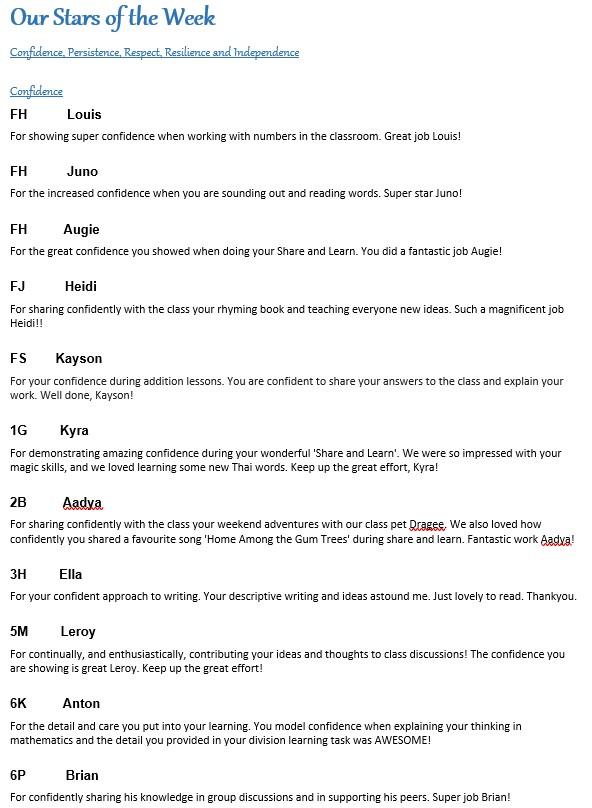 Our Stars of the Week

Confidence, Persistence, Respect, Resilience and Independence

Confidence

FH Louis

For showing super confidence when working with numbers in the classroom. Great job Louis!

FH Juno

For the increased confidence when you are sounding out and reading words. Super star Juno!

FH Augie

For the great confidence you showed when doing your Share and Learn. You did a fantastic job Augie!

FJ Heidi

For sharing confidently with the class your rhyming book and teaching everyone new ideas. Such a magnificent job Heidi!!

FS Kayson

For your confidence during addition lessons. You are confident to share your answers to the class and explain your work. Well done, Kayson!

1G Kyra

For demonstrating amazing confidence during your wonderful 'Share and Learn'. We were so impressed with your magic skills, and we loved learning some new Thai words. Keep up the great effort, Kyra!

2B Aadya

For sharing confidently with the class your weekend adventures with our class pet Dragee. We also loved how confidently you shared a favourite song 'Home Among the Gum Trees' during share and learn. Fantastic work Aadya!

3H Ella

For your confident approach to writing. Your descriptive writing and ideas astound me. Just lovely to read. Thankyou.

5M Leroy

For continually, and enthusiastically, contributing your ideas and thoughts to class discussions! The confidence you are showing is great Leroy. Keep up the great effort!

6K Anton

For the detail and care you put into your learning. You model confidence when explaining your thinking in mathematics and the detail you provided in your division learning task was AWESOME!

6P Brian

For confidently sharing his knowledge in group discussions and in supporting his peers. Super job Brian!